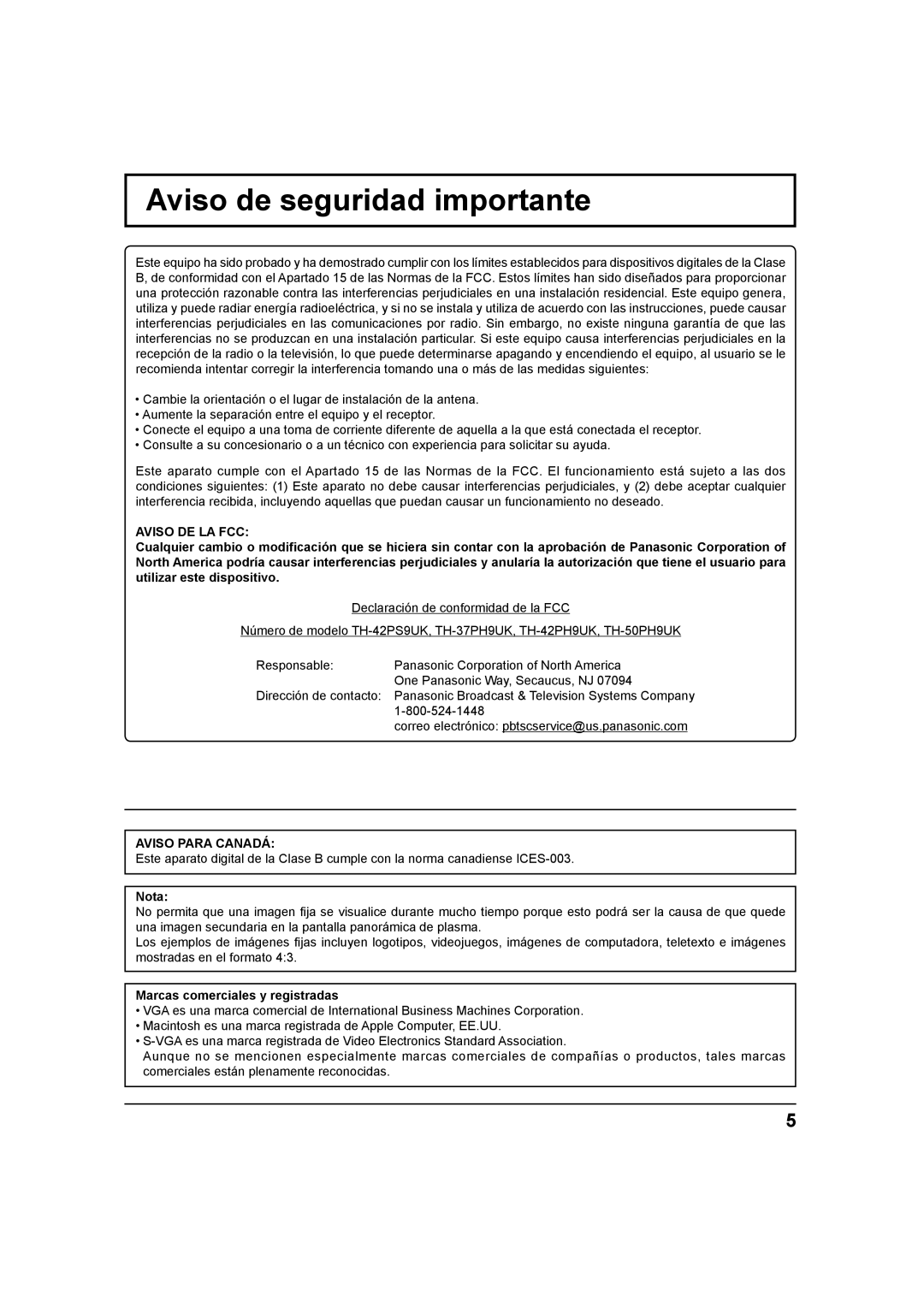 Aviso de seguridad importante

Este equipo ha sido probado y ha demostrado cumplir con los límites establecidos para dispositivos digitales de la Clase B, de conformidad con el Apartado 15 de las Normas de la FCC. Estos límites han sido diseñados para proporcionar una protección razonable contra las interferencias perjudiciales en una instalación residencial. Este equipo genera, utiliza y puede radiar energía radioeléctrica, y si no se instala y utiliza de acuerdo con las instrucciones, puede causar interferencias perjudiciales en las comunicaciones por radio. Sin embargo, no existe ninguna garantía de que las interferencias no se produzcan en una instalación particular. Si este equipo causa interferencias perjudiciales en la recepción de la radio o la televisión, lo que puede determinarse apagando y encendiendo el equipo, al usuario se le recomienda intentar corregir la interferencia tomando una o más de las medidas siguientes:

• Cambie la orientación o el lugar de instalación de la antena.
• Aumente la separación entre el equipo y el receptor.
• Conecte el equipo a una toma de corriente diferente de aquella a la que está conectada el receptor.
• Consulte a su concesionario o a un técnico con experiencia para solicitar su ayuda.

Este aparato cumple con el Apartado 15 de las Normas de la FCC. El funcionamiento está sujeto a las dos condiciones siguientes: (1) Este aparato no debe causar interferencias perjudiciales, y (2) debe aceptar cualquier interferencia recibida, incluyendo aquellas que puedan causar un funcionamiento no deseado.

AVISO DE LA FCC:
Cualquier cambio o modificación que se hiciera sin contar con la aprobación de Panasonic Corporation of North America podría causar interferencias perjudiciales y anularía la autorización que tiene el usuario para utilizar este dispositivo.

Declaración de conformidad de la FCC

Número de modelo TH-42PS9UK, TH-37PH9UK, TH-42PH9UK, TH-50PH9UK

Responsable: Panasonic Corporation of North America
One Panasonic Way, Secaucus, NJ 07094
Dirección de contacto: Panasonic Broadcast & Television Systems Company
1-800-524-1448
correo electrónico: pbtscservice@us.panasonic.com

AVISO PARA CANADÁ:
Este aparato digital de la Clase B cumple con la norma canadiense ICES-003.

Nota:
No permita que una imagen fija se visualice durante mucho tiempo porque esto podrá ser la causa de que quede una imagen secundaria en la pantalla panorámica de plasma.
Los ejemplos de imágenes fijas incluyen logotipos, videojuegos, imágenes de computadora, teletexto e imágenes mostradas en el formato 4:3.

Marcas comerciales y registradas
• VGA es una marca comercial de International Business Machines Corporation.
• Macintosh es una marca registrada de Apple Computer, EE.UU.
• S-VGA es una marca registrada de Video Electronics Standard Association.
Aunque no se mencionen especialmente marcas comerciales de compañías o productos, tales marcas comerciales están plenamente reconocidas.

5